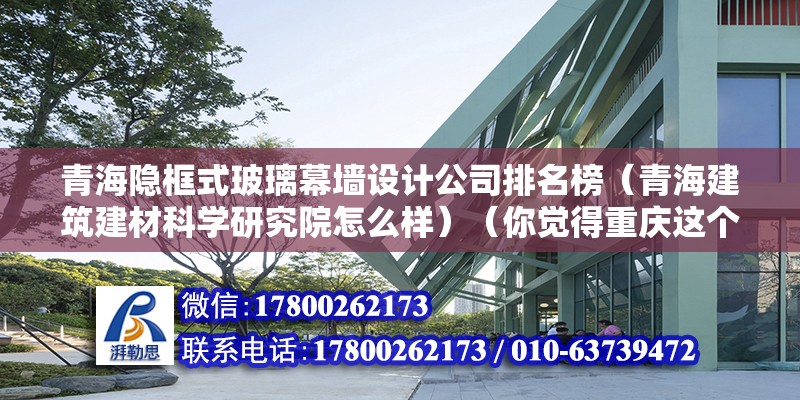 青海隐框式玻璃幕墙设计公司排名榜（青海建筑建材科学研究院怎么样）（你觉得重庆这个

湃勒思

微信:17800262173

联系电话:17800262173 / 010-63739472